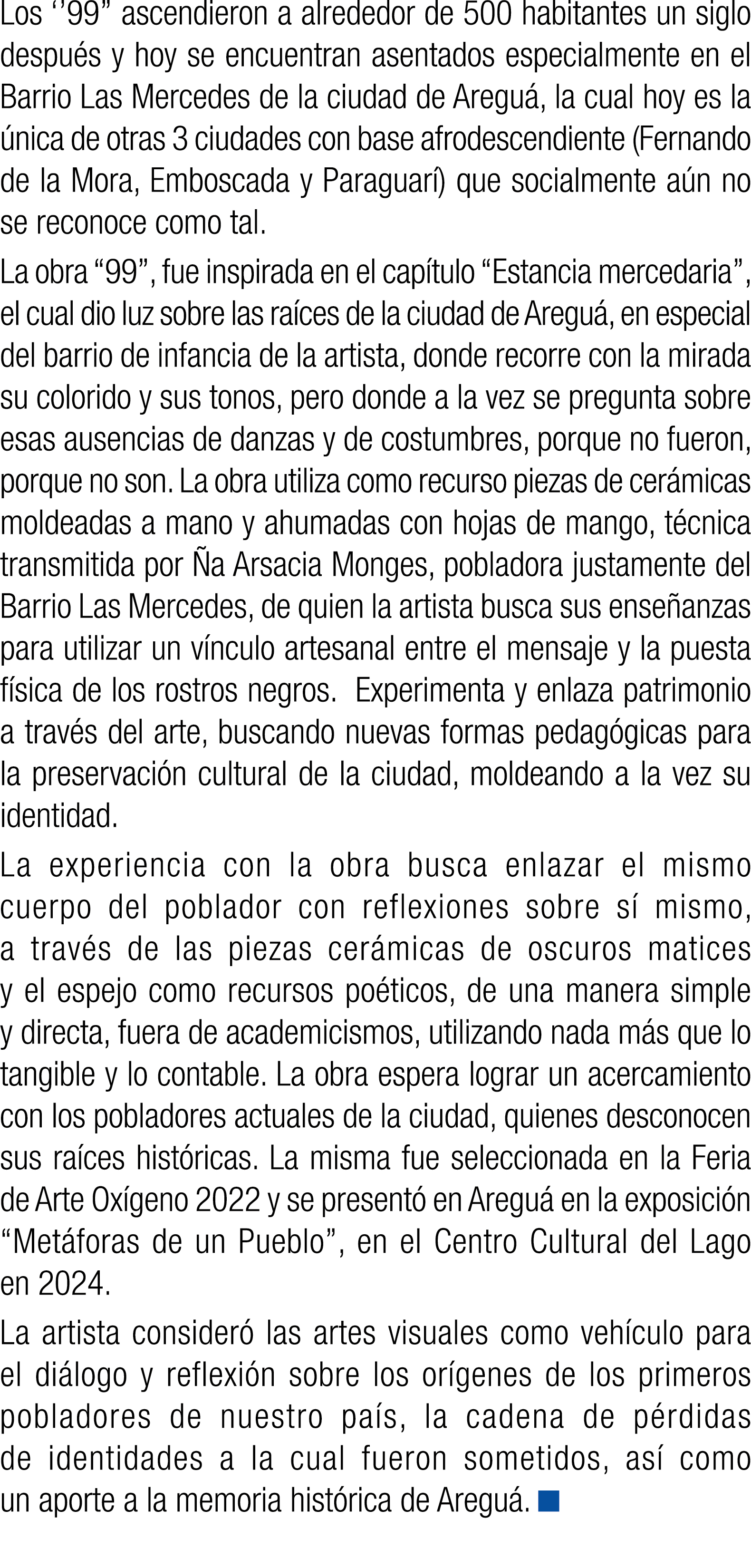 Los ‘’99” ascendieron a alrededor de 500 habitantes un siglo después y hoy se encuentran asentados especialmente en el Barrio Las Mercedes de la ciudad de Areguá, la cual hoy es la única de otras 3 ciudades con base afrodescendiente (Fernando de la Mora, Emboscada y Paraguarí) que socialmente aún no se reconoce como tal.

La obra “99”, fue inspirada en el capítulo “Estancia mercedaria”, el cual dio luz sobre las raíces de la ciudad de Areguá, en especial del barrio de infancia de la artista, donde recorre con la mirada su colorido y sus tonos, pero donde a la vez se pregunta sobre esas ausencias de danzas y de costumbres, porque no fueron, porque no son. La obra utiliza como recurso piezas de cerámicas moldeadas a mano y ahumadas con hojas de mango, técnica transmitida por Ña Arsacia Monges, pobladora justamente del Barrio Las Mercedes, de quien la artista busca sus enseñanzas para utilizar un vínculo artesanal entre el mensaje y la puesta física de los rostros negros. Experimenta y enlaza patrimonio a través del arte, buscando nuevas formas pedagógicas para la preservación cultural de la ciudad, moldeando a la vez su identidad.

La experiencia con la obra busca enlazar el mismo cuerpo del poblador con reflexiones sobre sí mismo, a través de las piezas cerámicas de oscuros matices y el espejo como recursos poéticos, de una manera simple y directa, fuera de academicismos, utilizando nada más que lo tangible y lo contable. La obra espera lograr un acercamiento con los pobladores actuales de la ciudad, quienes desconocen sus raíces históricas. La misma fue seleccionada en la Feria de Arte Oxígeno 2022 y se presentó en Areguá en la exposición “Metáforas de un Pueblo”, en el Centro Cultural del Lago en 2024.

La artista consideró las artes visuales como vehículo para el diálogo y reflexión sobre los orígenes de los primeros pobladores de nuestro país, la cadena de pérdidas de identidades a la cual fueron sometidos, así como un aporte a la memoria histórica de Areguá.